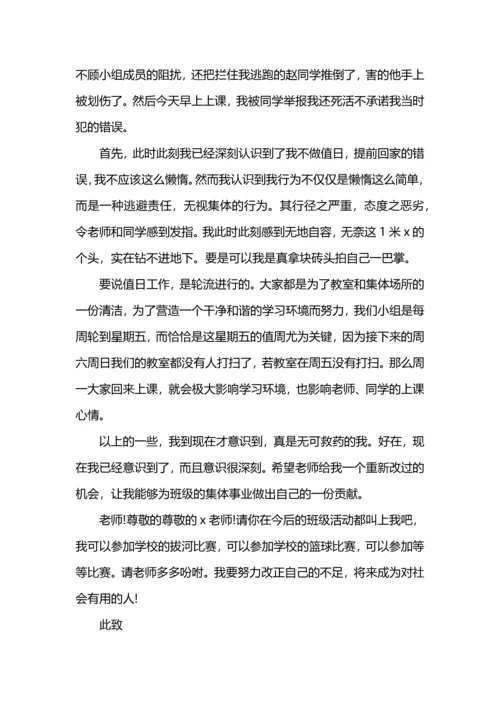 不顾小组成员的阻扰，还把拦住我逃跑的赵同学推倒了，害的他手上被划伤了。然后今天早上上课，我被同学举报我还死活不承诺我当时犯的错误。

首先，此时此刻我已经深刻认识到了我不做值日，提前回家的错误，我不应该这么懒惰。然而我认识到我行为不仅仅是懒惰这么简单，而是一种逃避责任，无视集体的行为。其行径之严重，态度之恶劣，令老师和同学感到发指。我此时此刻感到无地自容，无奈这 1 米 x 的个头，实在钻不进地下。要是可以我是真拿块砖头拍自己一巴掌。

要说值日工作，是轮流进行的。大家都是为了教室和集体场所的一份清洁，为了营造一个干净和谐的学习环境而努力，我们小组是每周轮到星期五，而恰恰是这星期五的值周尤为关键，因为接下来的周六周日我们的教室都没有人打扫了，若教室在周五没有打扫。那么周一大家回来上课，就会极大影响学习环境，也影响老师、同学的上课心情。

以上的一些，我到现在才意识到，真是无可救药的我。好在，现在我已经意识到了，而且意识很深刻。希望老师给我一个重新改过的机会，让我能够为班级的集体事业做出自己的一份贡献。

老师!尊敬的尊敬的 x 老师!请你在今后的班级活动都叫上我吧，我可以参加学校的拔河比赛，可以参加学校的篮球比赛，可以参加等等比赛。请老师多多吩咐。我要努力改正自己的不足，将来成为对社会有用的人!

此致